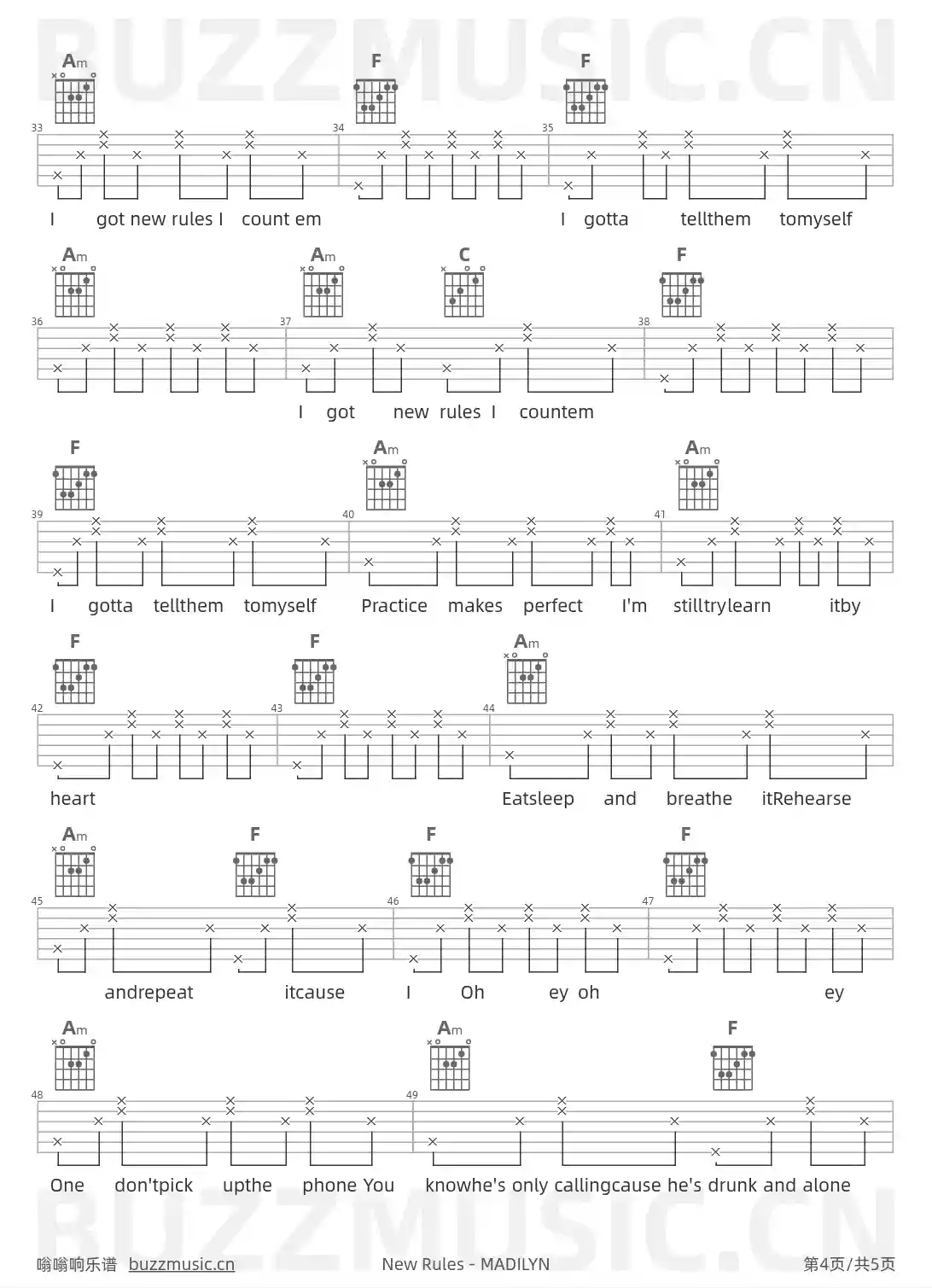 Am F F
33 34 35
I got new rules I count em I gotta tellthem tomyself

Am Am C F
36 37 38
I got new rules I countem

F Am Am
39 40 41
I gotta tellthem tomyself Practice makes perfect I'm stilltrylearn itby

F F Am
42 43 44
heart Eatsleep and breathe itRehearse

Am F F F
45 46 47
andrepeat itcause I Oh ey oh ey

Am Am F
48 49
One don'tpick upthe phone You knowhe's only callingcause he's drunk and alone

嗡嗡响乐谱 buzzmusic.cn New Rules - MADILYN 第4页/共5页

BUZZMUSIC.CN